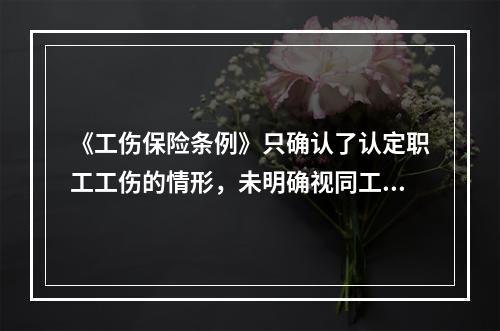 《工伤保险条例》只确认了认定职工工伤的情形，未明确视同工...